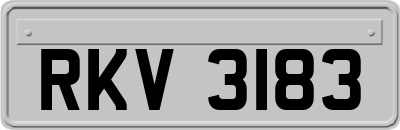 RKV 3183